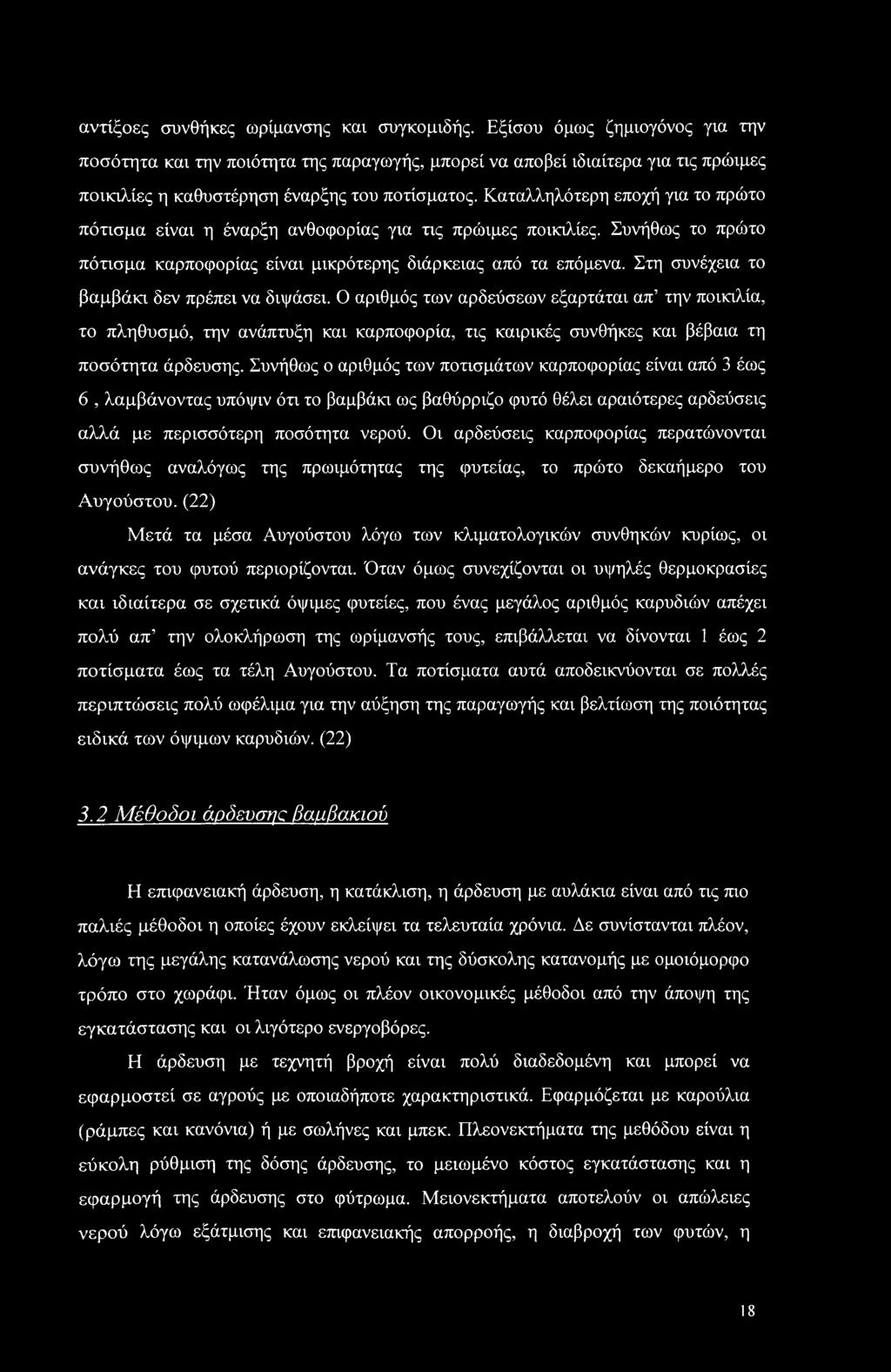 αντίξοες συνθήκες ωρίμανσης και συγκομιδής. Εξίσου όμως ζημιογόνος για την ποσότητα και την ποιότητα της παραγωγής, μπορεί να αποβεί ιδιαίτερα για τις πρώιμες ποικιλίες η καθυστέρηση έναρξης του ποτίσματος. Καταλληλότερη εποχή για το πρώτο πότισμα είναι η έναρξη ανθοφορίας για τις πρώιμες ποικιλίες. Συνήθως το πρώτο πότισμα καρποφορίας είναι μικρότερης διάρκειας από τα επόμενα. Στη συνέχεια το βαμβάκι δεν πρέπει να διψάσει. Ο αριθμός των αρδεύσεων εξαρτάται απ' την ποικιλία, το πληθυσμό, την ανάπτυξη και καρποφορία, τις καιρικές συνθήκες και βέβαια τη ποσότητα άρδευσης. Συνήθως ο αριθμός των ποτισμάτων καρποφορίας είναι από 3 έως 6 , λαμβάνοντας υπόψιν ότι το βαμβάκι ως βαθύρριζο φυτό θέλει αραιότερες αρδεύσεις αλλά με περισσότερη ποσότητα νερού. Οι αρδεύσεις καρποφορίας περατώνονται συνήθως αναλόγως της πρωιμότητας της φυτείας, το πρώτο δεκαήμερο του Αυγούστου. (22)

Μετά τα μέσα Αυγούστου λόγω των κλιματολογικών συνθηκών κυρίως, οι ανάγκες του φυτού περιορίζονται. Όταν όμως συνεχίζονται οι υψηλές θερμοκρασίες και ιδιαίτερα σε σχετικά όψιμες φυτείες, που ένας μεγάλος αριθμός καρυδιών απέχει πολύ απ' την ολοκλήρωση της ωρίμανσής τους, επιβάλλεται να δίνονται 1 έως 2 ποτίσματα έως τα τέλη Αυγούστου. Τα ποτίσματα αυτά αποδεικνύονται σε πολλές περιπτώσεις πολύ ωφέλιμα για την αύξηση της παραγωγής και βελτίωση της ποιότητας ειδικά των όψιμων καρυδιών. (22)

3.2 Μέθοδοι άρδευσης βαμβακιού

Η επιφανειακή άρδευση, η κατάκλιση, η άρδευση με αυλάκια είναι από τις πιο παλιές μέθοδοι η οποίες έχουν εκλείψει τα τελευταία χρόνια. Δε συνίστανται πλέον, λόγω της μεγάλης κατανάλωσης νερού και της δύσκολης κατανομής με ομοιόμορφο τρόπο στο χωράφι. Ήταν όμως οι πλέον οικονομικές μέθοδοι από την άποψη της εγκατάστασης και οι λιγότερο ενεργοβόρες.

Η άρδευση με τεχνητή βροχή είναι πολύ διαδεδομένη και μπορεί να εφαρμοστεί σε αγρούς με οποιαδήποτε χαρακτηριστικά. Εφαρμόζεται με καρούλια (ράμπες και κανόνια) ή με σωλήνες και μπεκ. Πλεονεκτήματα της μεθόδου είναι η εύκολη ρύθμιση της δόσης άρδευσης, το μειωμένο κόστος εγκατάστασης και η εφαρμογή της άρδευσης στο φύτρωμα. Μειονεκτήματα αποτελούν οι απώλειες νερού λόγω εξάτμισης και επιφανειακής απορροής, η διαβροχή των φυτών, η

18